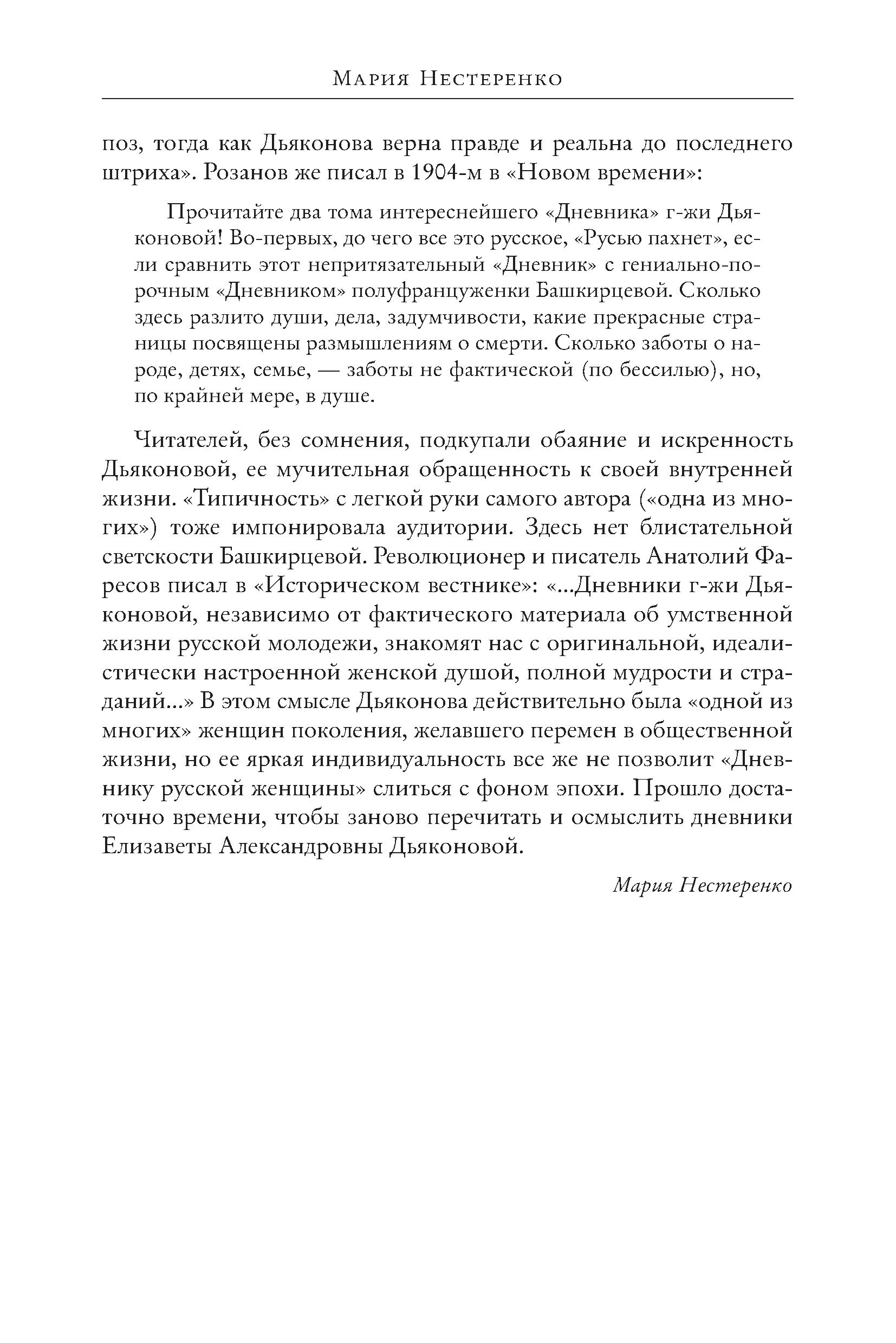 Мария Нестеренко

поз, тогда как Дьяконова верна правде и реальна до последнего штриха». Розанов же писал в 1904-м в «Новом времени»:

Прочитайте два тома интереснейшего «Дневника» г-жи Дьяконовой! Во-первых, до чего все это русское, «Русью пахнет», если сравнить этот непритязательный «Дневник» с гениально-порочным «Дневником» полуфранцуженки Башкирцевой. Сколько здесь разлито души, дела, задумчивости, какие прекрасные страницы посвящены размышлениям о смерти. Сколько заботы о народе, детях, семье, — заботы не фактической (по бессилью), но, по крайней мере, в душе.

Читателей, без сомнения, подкупали обаяние и искренность Дьяконовой, ее мучительная обращенность к своей внутренней жизни. «Типичность» с легкой руки самого автора («одна из многих») тоже импонировала аудитории. Здесь нет блистательной светскости Башкирцевой. Революционер и писатель Анатолий Фаресов писал в «Историческом вестнике»: «...Дневники г-жи Дьяконовой, независимо от фактического материала об умственной жизни русской молодежи, знакомят нас с оригинальной, идеалистически настроенной женской душой, полной мудрости и страданий...» В этом смысле Дьяконова действительно была «одной из многих» женщин поколения, желавшего перемен в общественной жизни, но ее яркая индивидуальность все же не позволит «Дневнику русской женщины» слиться с фоном эпохи. Прошло достаточно времени, чтобы заново перечитать и осмыслить дневники Елизаветы Александровны Дьяконовой.

Мария Нестеренко